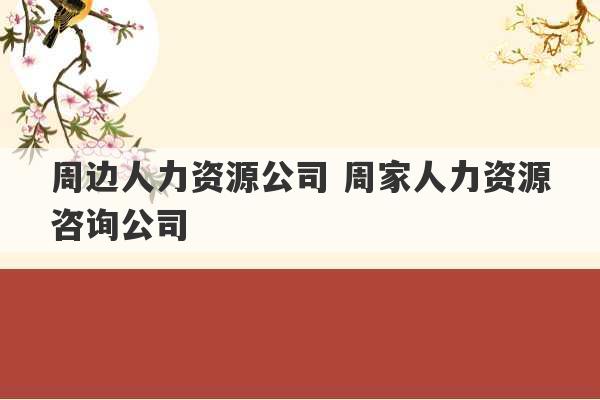 周边人力资源公司 周家人力资源咨询公司